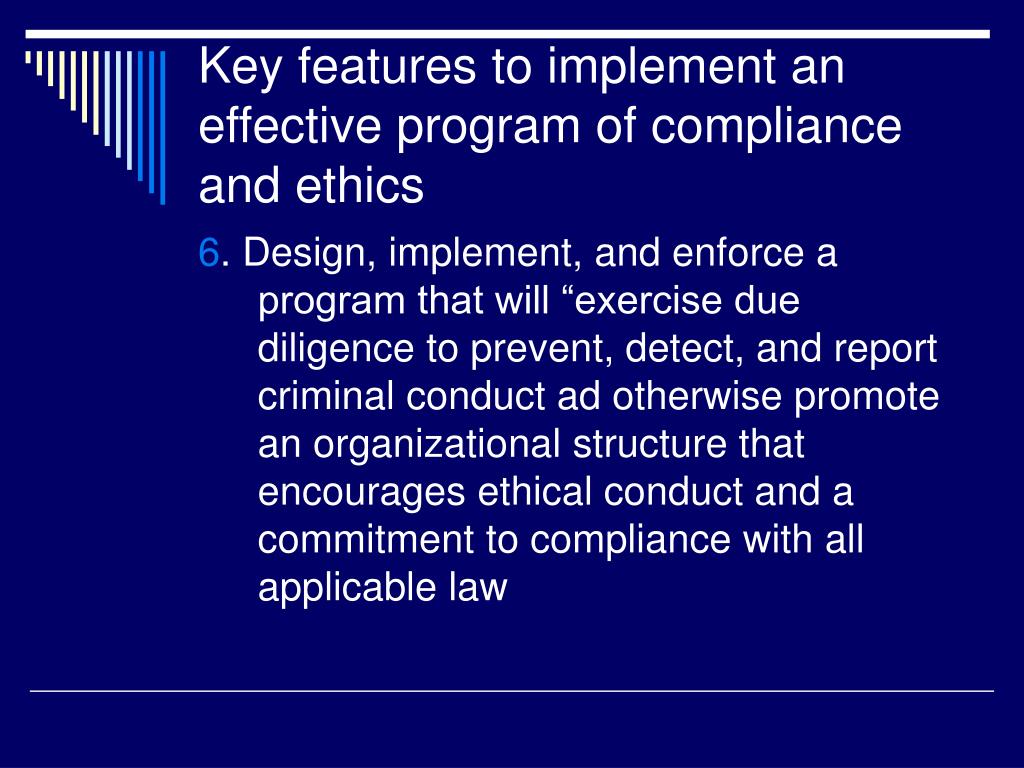 Key features to implement an effective program of compliance and ethics

6. Design, implement, and enforce a program that will “exercise due diligence to prevent, detect, and report criminal conduct ad otherwise promote an organizational structure that encourages ethical conduct and a commitment to compliance with all applicable law